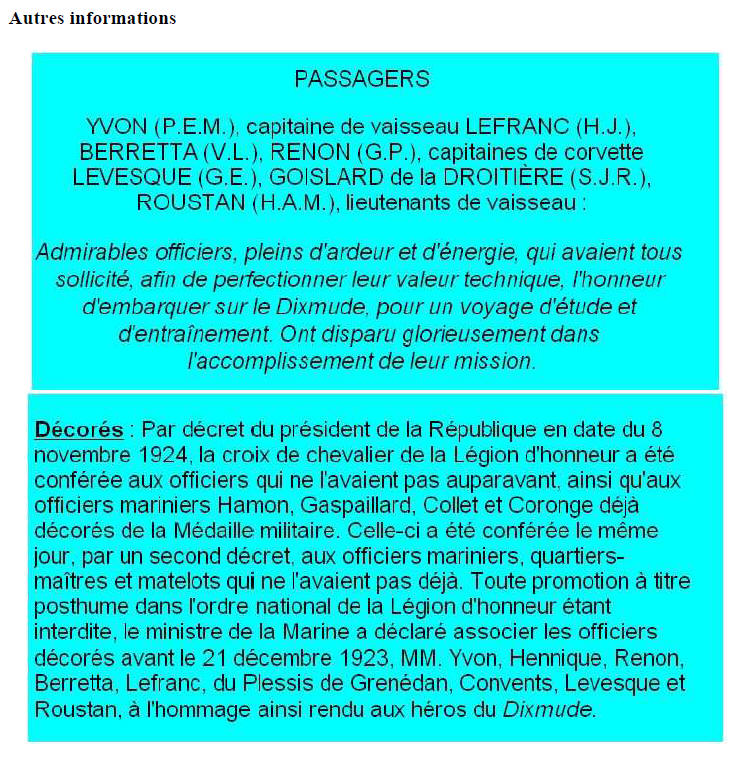 Autres informations

PASSAGERS

YVON (P.E.M.), capitaine de vaisseau LEFRANC (H.J.), BERRETTA (V.L.), RENON (G.P.), capitaines de corvette LEVESQUE (G.E.), GOISLARD de la DROITIÈRE (S.J.R.), ROUSTAN (H.A.M.), lieutenants de vaisseau :

Admirables officiers, pleins d'ardeur et d'énergie, qui avaient tous sollicité, afin de perfectionner leur valeur technique, l'honneur d'embarquer sur le Dixmude, pour un voyage d'étude et d'entraînement. Ont disparu glorieusement dans l'accomplissement de leur mission.

Décorés : Par décret du président de la République en date du 8 novembre 1924, la croix de chevalier de la Légion d'honneur a été conférée aux officiers qui ne l'avaient pas auparavant, ainsi qu'aux officiers mariniers Hamon, Gaspaillard, Collet et Coronge déjà décorés de la Médaille militaire. Celle-ci a été conférée le même jour, par un second décret, aux officiers mariniers, quartiers-maîtres et matelots qui ne l'avaient pas déjà. Toute promotion à titre posthume dans l'ordre national de la Légion d'honneur étant interdite, le ministre de la Marine a déclaré associer les officiers décorés avant le 21 décembre 1923, MM. Yvon, Hennique, Renon, Berretta, Lefranc, du Plessis de Grenédan, Convents, Levesque et Roustan, à l'hommage ainsi rendu aux héros du Dixmude.